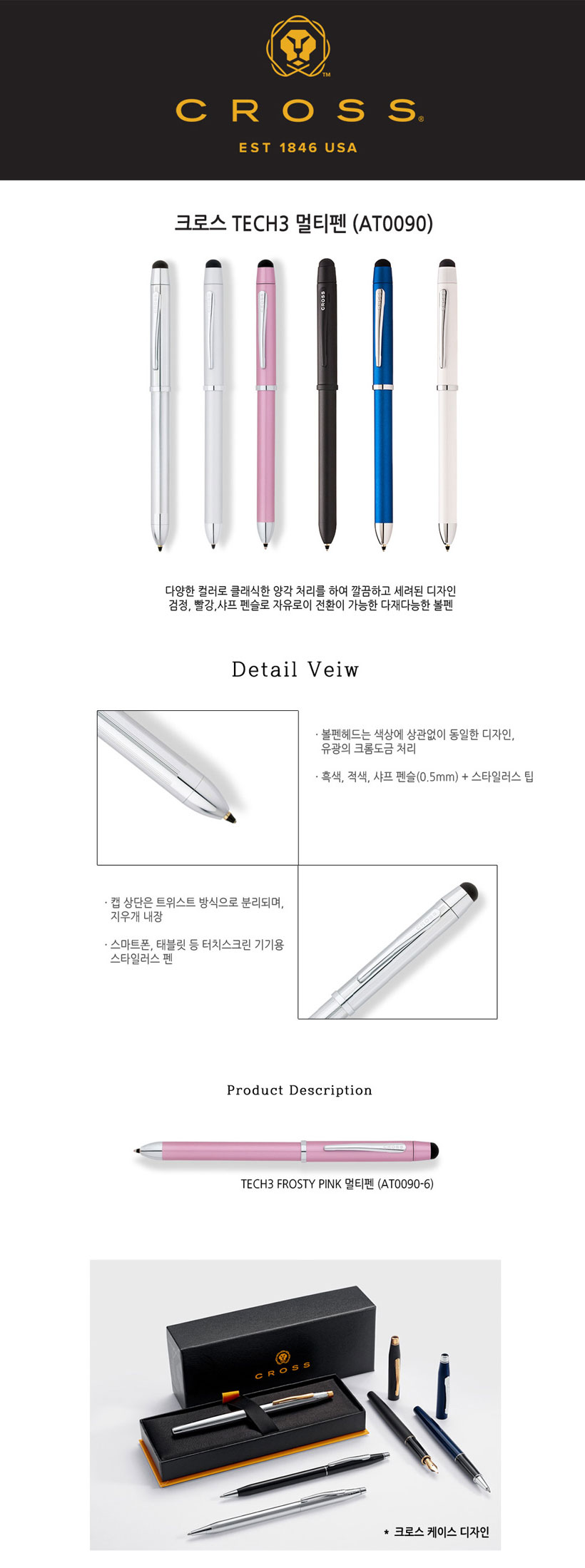 TM

CROSS®

EST 1846 USA

크로스 TECH3 멀티펜 (AT0090)

CROSS

다양한 컬러로 클래식한 양각 처리를 하여 깔끔하고 세려된 디자인
검정, 빨강,샤프 펜슬로 자유로이 전환이 가능한 다재다능한 볼펜

Detail Veiw

· 볼펜헤드는 색상에 상관없이 동일한 디자인, 유광의 크롬도금 처리

· 흑색, 적색, 샤프 펜슬(0.5mm) + 스타일러스 팁

· 캡 상단은 트위스트 방식으로 분리되며, 지우개 내장

· 스마트폰, 태블릿 등 터치스크린 기기용 스타일러스 펜

Product Description

TECH3 FROSTY PINK 멀티펜 (AT0090-6)

CROSS

* 크로스 케이스 디자인